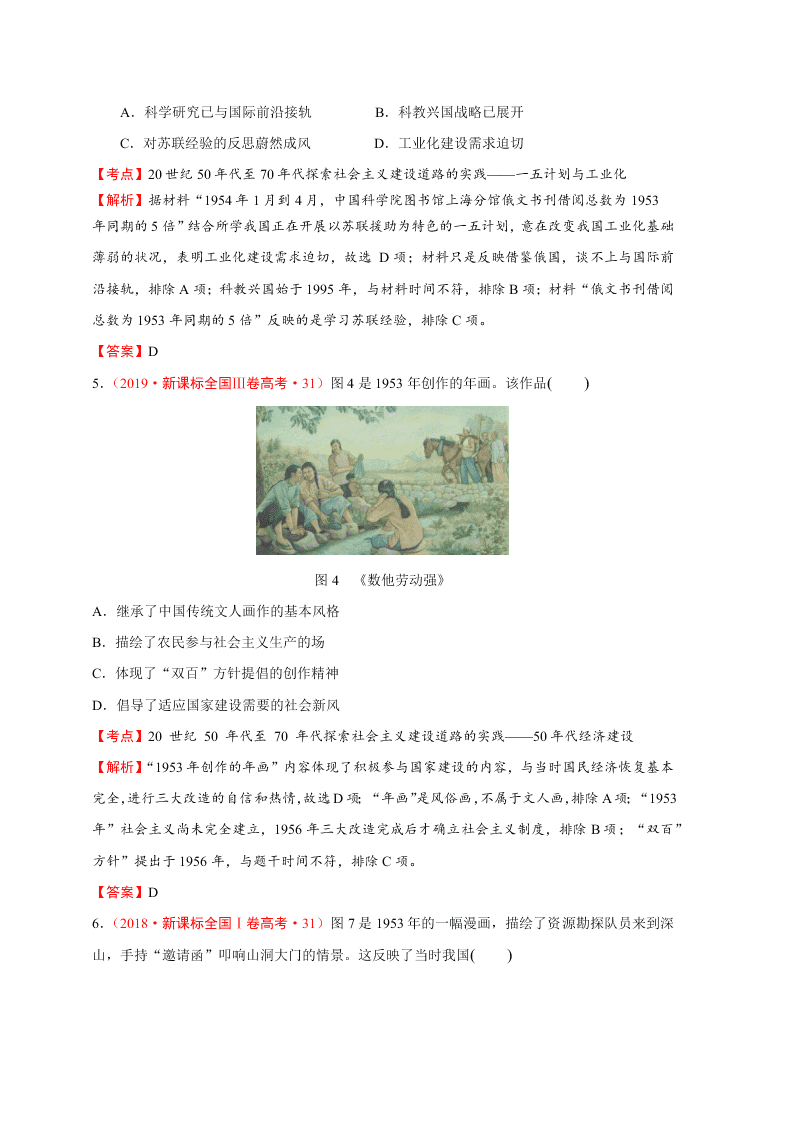 A．科学研究已与国际前沿接轨　　　　B．科教兴国战略已展开

C．对苏联经验的反思蔚然成风　　　　D．工业化建设需求迫切

【考点】20 世纪 50 年代至 70 年代探索社会主义建设道路的实践——一五计划与工业化

【解析】据材料“1954 年 1 月到 4 月，中国科学院图书馆上海分馆俄文书刊借阅总数为 1953 年同期的 5 倍”结合所学我国正在开展以苏联援助为特色的一五计划，意在改变我国工业化基础薄弱的状况，表明工业化建设需求迫切，故选 D 项；材料只是反映借鉴俄国，谈不上与国际前沿接轨，排除 A 项；科教兴国始于 1995 年，与材料时间不符，排除 B 项；材料“俄文书刊借阅总数为 1953 年同期的 5 倍”反映的是学习苏联经验，排除 C 项。

【答案】D

5．（2019·新课标全国Ⅲ卷高考·31）图 4 是 1953 年创作的年画。该作品(　　)

图 4　《数他劳动强》

A．继承了中国传统文人画作的基本风格

B．描绘了农民参与社会主义生产的场

C．体现了“双百”方针提倡的创作精神

D．倡导了适应国家建设需要的社会新风

【考点】20 世纪 50 年代至 70 年代探索社会主义建设道路的实践——50 年代经济建设

【解析】“1953 年创作的年画”内容体现了积极参与国家建设的内容，与当时国民经济恢复基本完全，进行三大改造的自信和热情，故选 D 项；“年画”是风俗画，不属于文人画，排除 A 项；“1953 年”社会主义尚未完全建立，1956 年三大改造完成后才确立社会主义制度，排除 B 项；“双百”方针”提出于 1956 年，与题干时间不符，排除 C 项。

【答案】D

6．（2018·新课标全国Ⅰ卷高考·31）图 7 是 1953 年的一幅漫画，描绘了资源勘探队员来到深山，手持“邀请函”叩响山洞大门的情景。这反映了当时我国(　　)